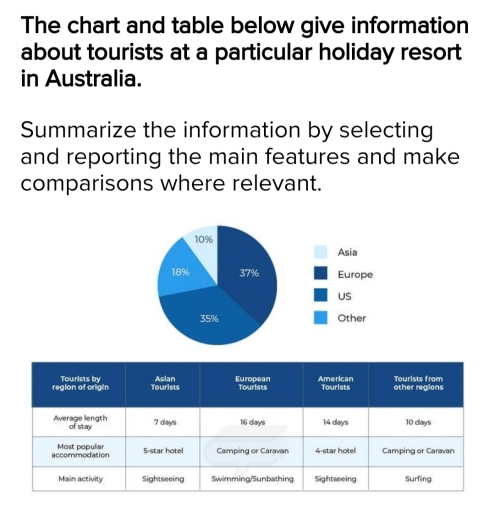 The chart and table below give information about tourists at a particular holiday resort in Australia.

Summarize the information by selecting and reporting the main features and make comparisons where relevant.

10%
18%
37%
35%

Asia
Europe
US
Other

| Tourists by region of origin | Asian Tourists | European Tourists | American Tourists | Tourists from other regions |
|---|---|---|---|---|
| Average length of stay | 7 days | 16 days | 14 days | 10 days |
| Most popular accommodation | 5-star hotel | Camping or Caravan | 4-star hotel | Camping or Caravan |
| Main activity | Sightseeing | Swimming/Sunbathing | Sightseeing | Surfing |